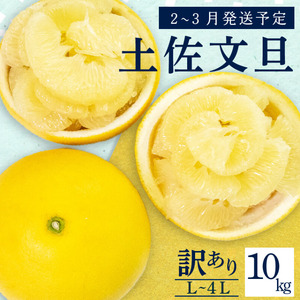 2~3月発送予定

土佐文旦

訳あり
L~4L

10kg